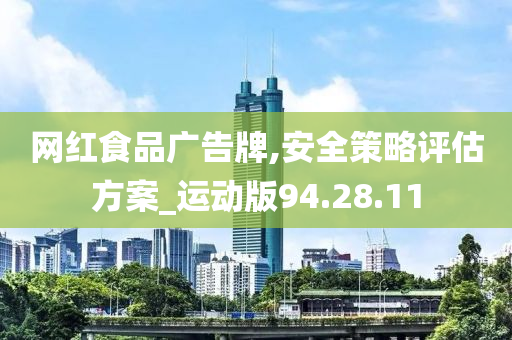 网红食品广告牌,安全策略评估方案_运动版94.28.11